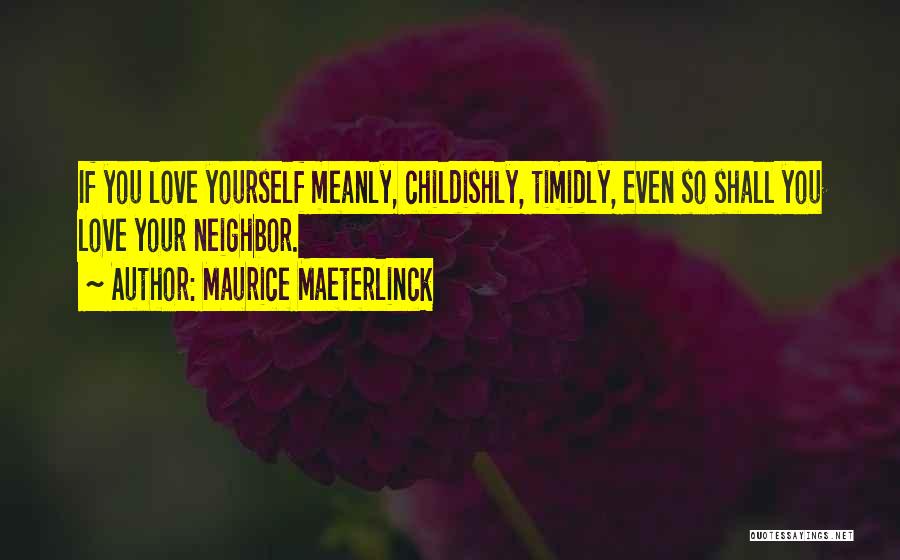 IF YOU LOVE YOURSELF MEANLY, CHILDISHLY, TIMIDLY, EVEN SO SHALL YOU LOVE YOUR NEIGHBOR.

~ AUTHOR: MAURICE MAETERLINCK

QUOTESSAYINGS.NET